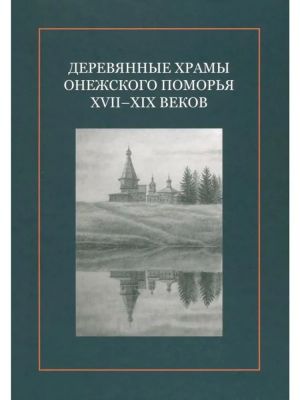 ДЕРЕВЯННЫЕ ХРАМЫ ОНЕЖСКОГО ПОМОРЬЯ XVII–XIX ВЕКОВ